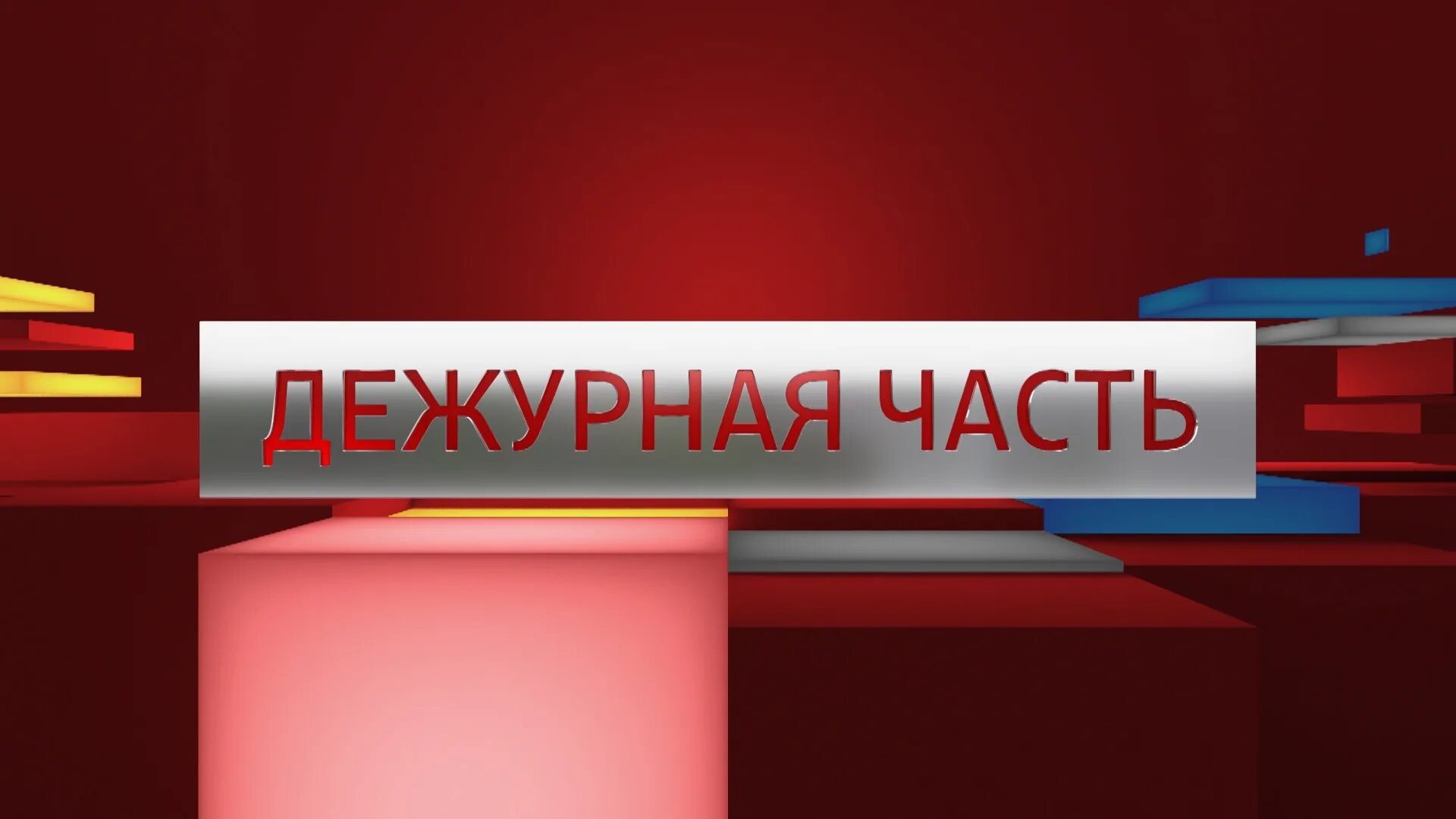 ДЕЖУРНАЯ ЧАСТЬ